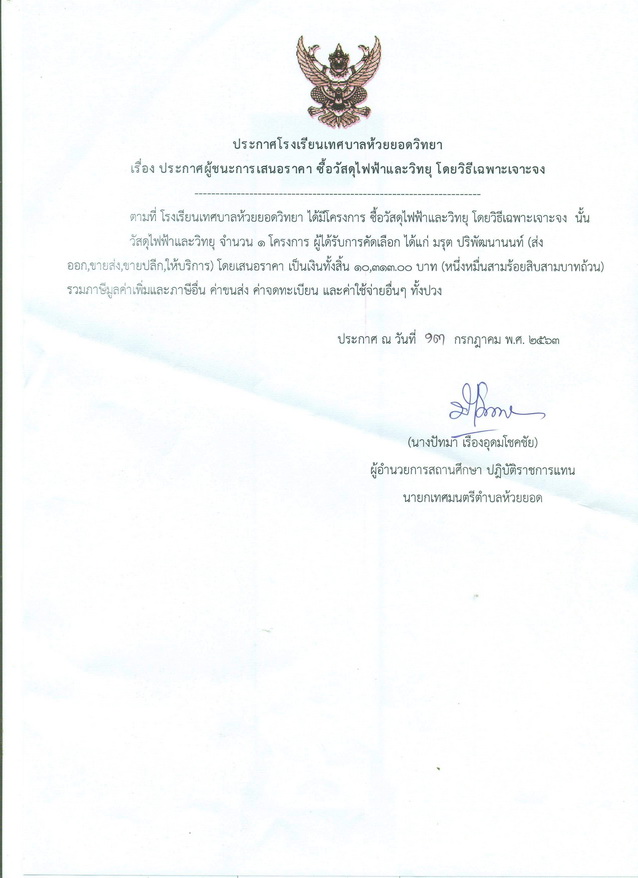 ประกาศโรงเรียนเทศบาลห้วยยอดวิทยา
เรื่อง ประกาศผู้ชนะการเสนอราคา ซื้อวัสดุไฟฟ้าและวิทยุ โดยวิธีเฉพาะเจาะจง

--------------------------------------------------------------------

ตามที่ โรงเรียนเทศบาลห้วยยอดวิทยา ได้มีโครงการ ซื้อวัสดุไฟฟ้าและวิทยุ โดยวิธีเฉพาะเจาะจง นั้น วัสดุไฟฟ้าและวิทยุ จำนวน ๑ โครงการ ผู้ได้รับการคัดเลือก ได้แก่ มรุต ปริพัฒนานนท์ (ส่งออก,ขายส่ง,ขายปลีก,ให้บริการ) โดยเสนอราคา เป็นเงินทั้งสิ้น ๑๐,๓๑๓.๐๐ บาท (หนึ่งหมื่นสามร้อยสิบสามบาทถ้วน) รวมภาษีมูลค่าเพิ่มและภาษีอื่น ค่าขนส่ง ค่าจดทะเบียน และค่าใช้จ่ายอื่นๆ ทั้งปวง

ประกาศ ณ วันที่ ๑๗ กรกฎาคม พ.ศ. ๒๕๖๓

(นางปัทมา เรืองอุดมโชคชัย)
ผู้อำนวยการสถานศึกษา ปฏิบัติราชการแทน
นายกเทศมนตรีตำบลห้วยยอด